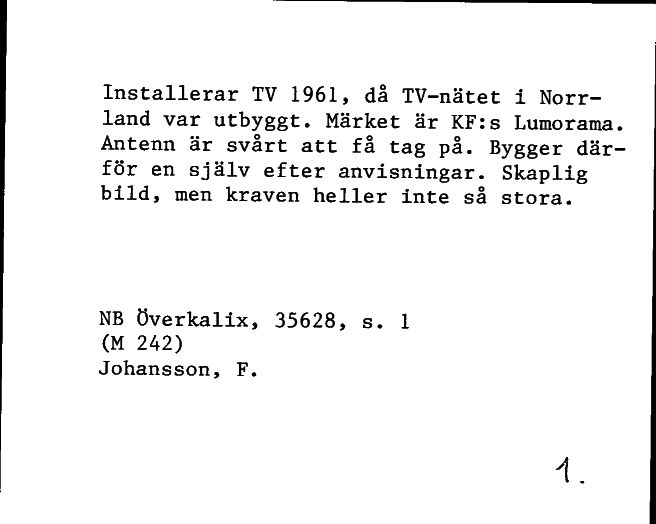 Installerar TV 1961, då TV-nätet i Norrland var utbyggt. Märket är KF:s Lumorama. Antenn är svårt att få tag på. Bygger därför en själv efter anvisningar. Skaplig bild, men kraven heller inte så stora.

NB Överkalix, 35628, s. 1
(M 242)
Johansson, F.

1.